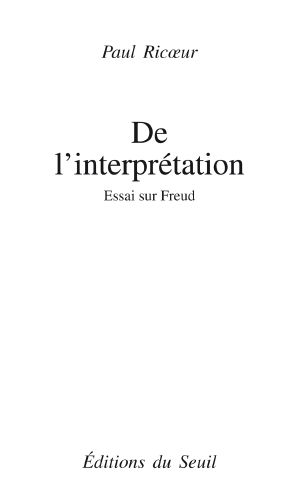 Paul Ricœur

De
l'interprétation

Essai sur Freud

Éditions du Seuil